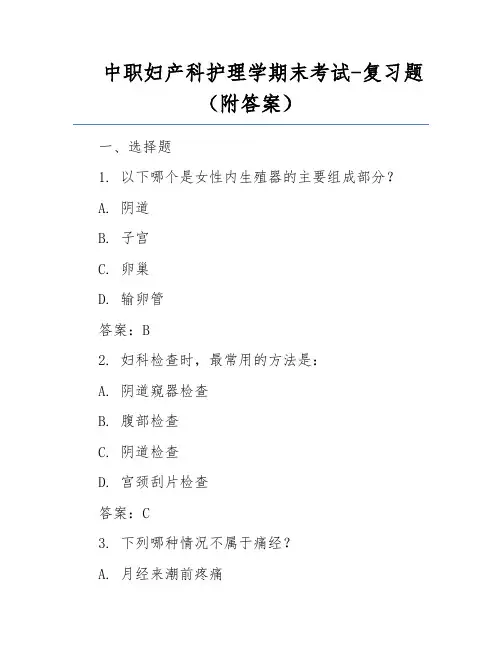 中职妇产科护理学期末考试-复习题（附答案）

一、选择题

1. 以下哪个是女性内生殖器的主要组成部分？

A. 阴道

B. 子宫

C. 卵巢

D. 输卵管

答案：B

2. 妇科检查时，最常用的方法是：

A. 阴道窥器检查

B. 腹部检查

C. 阴道检查

D. 宫颈刮片检查

答案：C

3. 下列哪种情况不属于痛经？

A. 月经来潮前疼痛